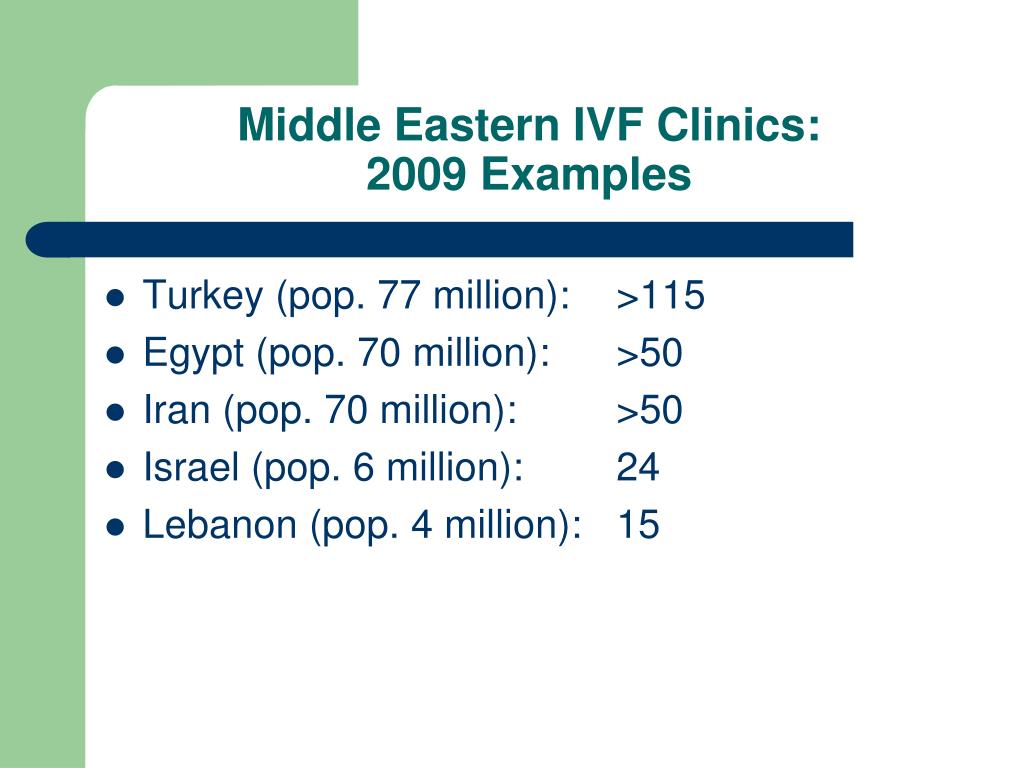 Middle Eastern IVF Clinics:
2009 Examples

- Turkey (pop. 77 million): >115
- Egypt (pop. 70 million): >50
- Iran (pop. 70 million): >50
- Israel (pop. 6 million): 24
- Lebanon (pop. 4 million): 15